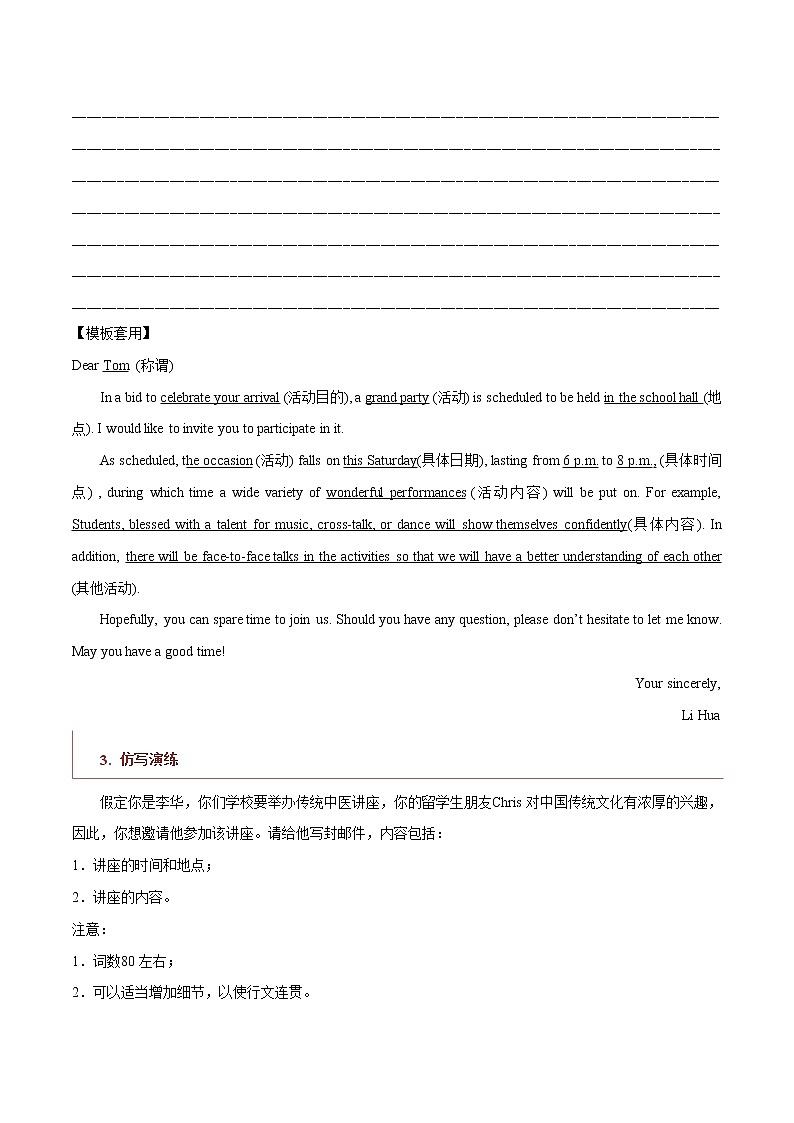 【模板套用】

Dear Tom (称谓)

In a bid to celebrate your arrival (活动目的), a grand party (活动) is scheduled to be held in the school hall (地点). I would like to invite you to participate in it.

As scheduled, the occasion (活动) falls on this Saturday(具体日期), lasting from 6 p.m. to 8 p.m., (具体时间点) , during which time a wide variety of wonderful performances (活动内容) will be put on. For example, Students, blessed with a talent for music, cross-talk, or dance will show themselves confidently(具体内容). In addition, there will be face-to-face talks in the activities so that we will have a better understanding of each other (其他活动).

Hopefully, you can spare time to join us. Should you have any question, please don't hesitate to let me know. May you have a good time!

Your sincerely,

Li Hua

3. 仿写演练

假定你是李华，你们学校要举办传统中医讲座，你的留学生朋友Chris 对中国传统文化有浓厚的兴趣，因此，你想邀请他参加该讲座。请给他写封邮件，内容包括：

1．讲座的时间和地点；

2．讲座的内容。

注意：

1．词数80 左右；

2．可以适当增加细节，以使行文连贯。